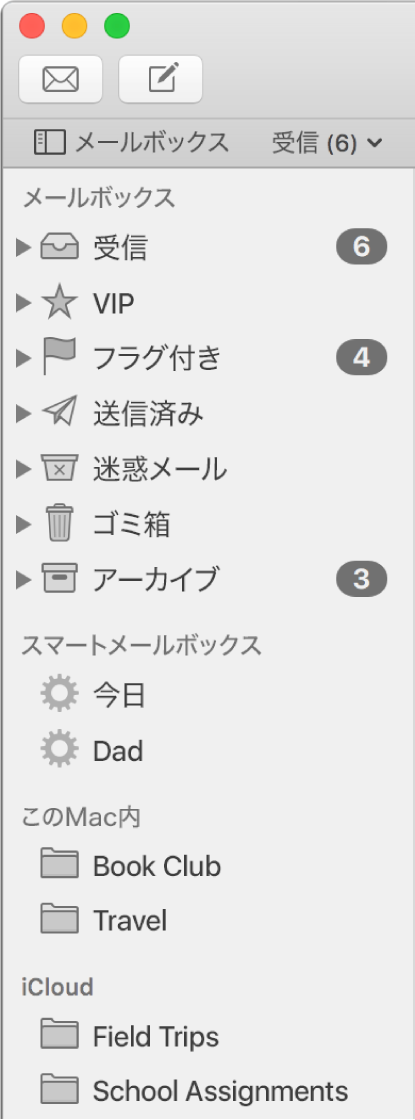 メールボックス　受信 (6)

メールボックス

受信 6

VIP

フラグ付き 4

送信済み

迷惑メール

ゴミ箱

アーカイブ 3

スマートメールボックス

今日

Dad

このMac内

Book Club

Travel

iCloud

Field Trips

School Assignments